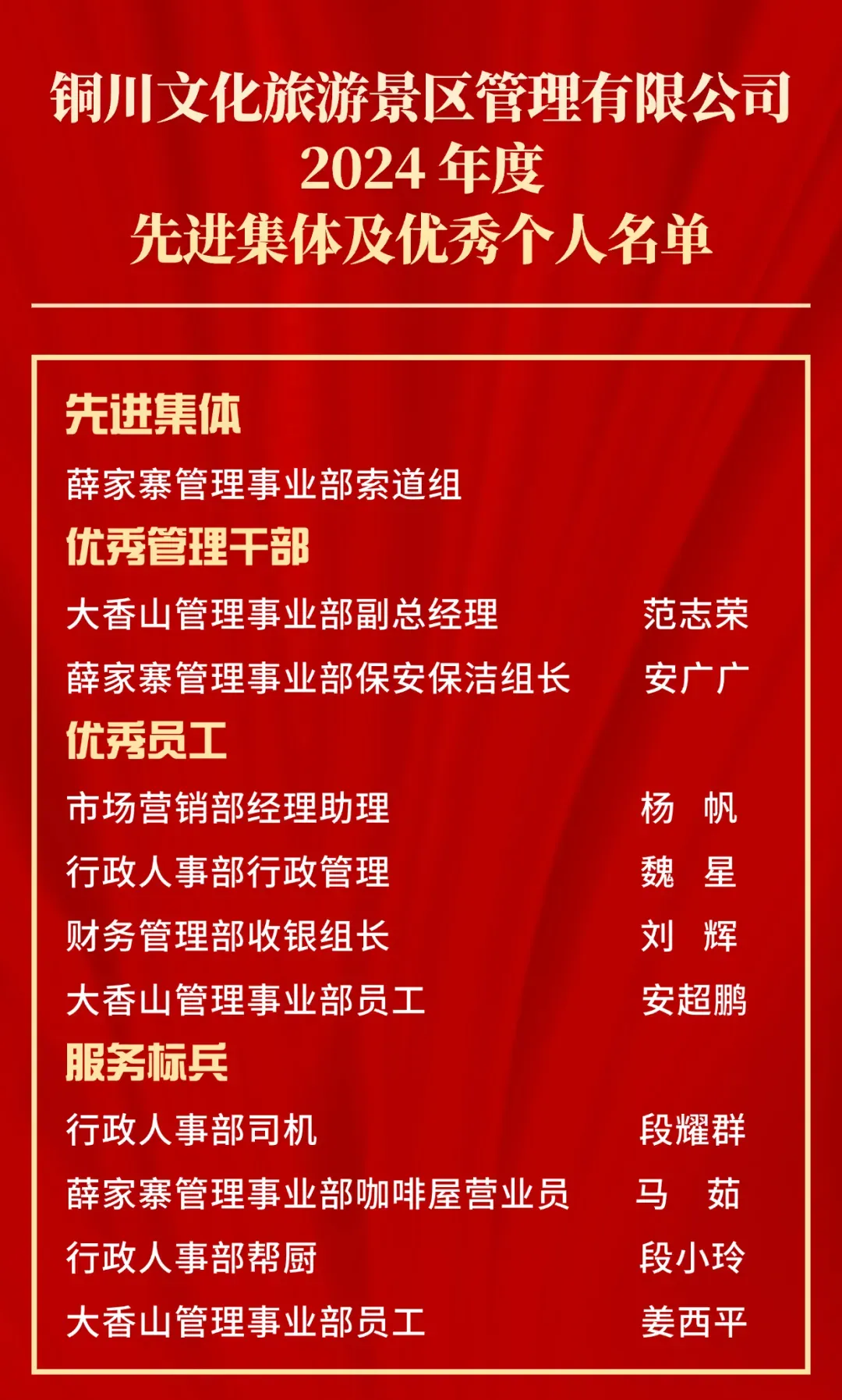 铜川文化旅游景区管理有限公司
2024 年度
先进集体及优秀个人名单

先进集体

薛家寨管理事业部索道组

优秀管理干部

大香山管理事业部副总经理 范志荣

薛家寨管理事业部保安保洁组长 安广广

优秀员工

市场营销部经理助理 杨 帆

行政人事部行政管理 魏 星

财务管理部收银组长 刘 辉

大香山管理事业部员工 安超鹏

服务标兵

行政人事部司机 段耀群

薛家寨管理事业部咖啡屋营业员 马 茹

行政人事部帮厨 段小玲

大香山管理事业部员工 姜西平